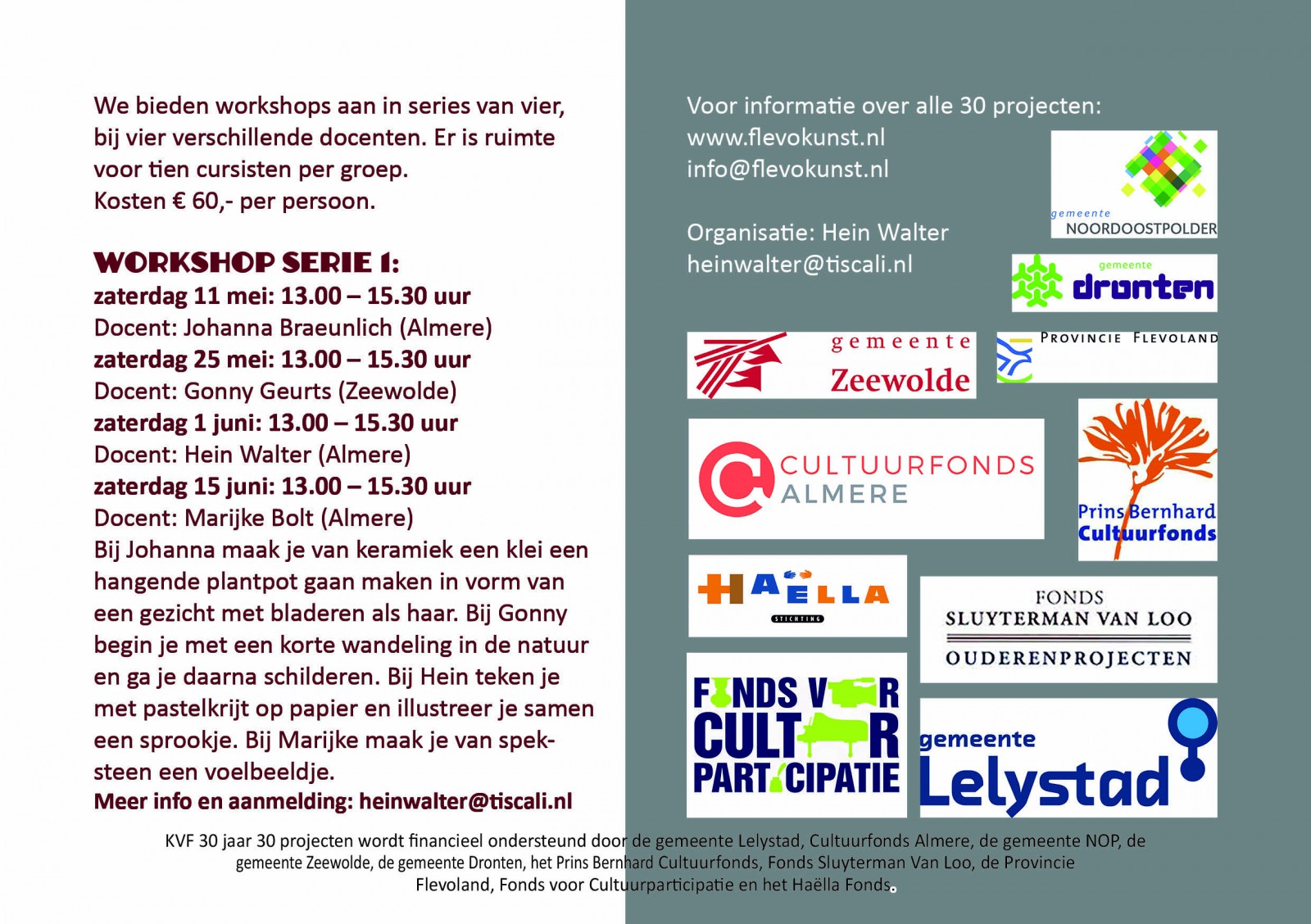 We bieden workshops aan in series van vier, bij vier verschillende docenten. Er is ruimte voor tien cursisten per groep.
Kosten € 60,- per persoon.

WORKSHOP SERIE 1:
zaterdag 11 mei: 13.00 – 15.30 uur
Docent: Johanna Braeunlich (Almere)
zaterdag 25 mei: 13.00 – 15.30 uur
Docent: Gonny Geurts (Zeewolde)
zaterdag 1 juni: 13.00 – 15.30 uur
Docent: Hein Walter (Almere)
zaterdag 15 juni: 13.00 – 15.30 uur
Docent: Marijke Bolt (Almere)
Bij Johanna maak je van keramiek een klei een hangende plantpot gaan maken in vorm van een gezicht met bladeren als haar. Bij Gonny begin je met een korte wandeling in de natuur en ga je daarna schilderen. Bij Hein teken je met pastelkrijt op papier en illustreer je samen een sprookje. Bij Marijke maak je van speksteen een voelbeeldje.
Meer info en aanmelding: heinwalter@tiscali.nl

Voor informatie over alle 30 projecten:
www.flevokunst.nl
info@flevokunst.nl

Organisatie: Hein Walter
heinwalter@tiscali.nl

gemeente NOORDOOSTPOLDER
gemeente dronten
gemeente Zeewolde
PROVINCIE FLEVOLAND
CULTUURFONDS ALMERE
Prins Bernhard Cultuurfonds
HAËLLA STICHTING
FONDS SLUYTERMAN VAN LOO OUDERENPROJECTEN
FONDS VOOR CULTUUR PARTICIPATIE
gemeente Lelystad

KVF 30 jaar 30 projecten wordt financieel ondersteund door de gemeente Lelystad, Cultuurfonds Almere, de gemeente NOP, de gemeente Zeewolde, de gemeente Dronten, het Prins Bernhard Cultuurfonds, Fonds Sluyterman Van Loo, de Provincie Flevoland, Fonds voor Cultuurparticipatie en het Haëlla Fonds.